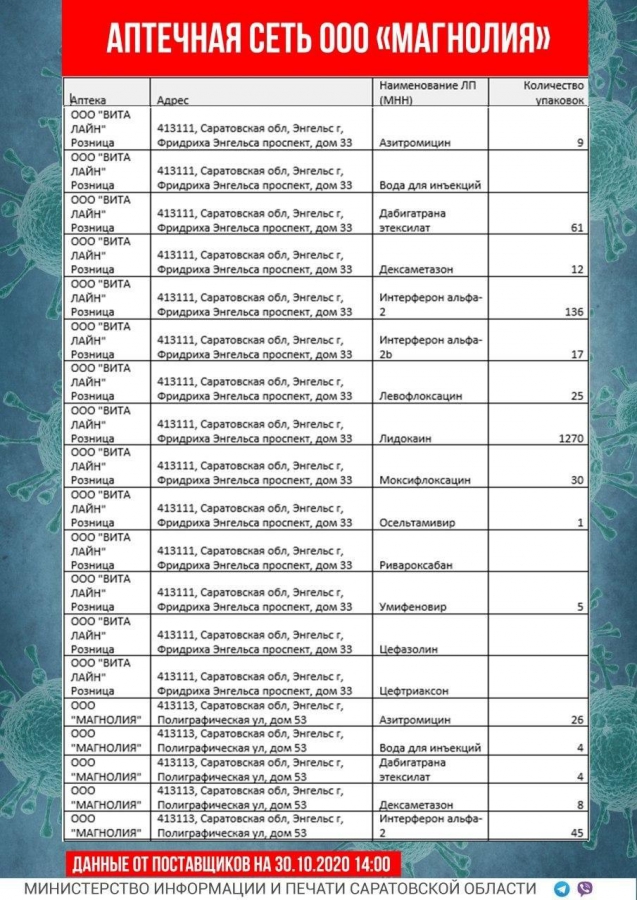 АПТЕЧНАЯ СЕТЬ ООО «МАГНОЛИЯ»

| Аптека | Адрес | Наименование ЛП (МНН) | Количество упаковок |
|---|---|---|---|
| ООО "ВИТА ЛАЙН" Розница | 413111, Саратовская обл, Энгельс г, Фридриха Энгельса проспект, дом 33 | Азитромицин | 9 |
| ООО "ВИТА ЛАЙН" Розница | 413111, Саратовская обл, Энгельс г, Фридриха Энгельса проспект, дом 33 | Вода для инъекций | |
| ООО "ВИТА ЛАЙН" Розница | 413111, Саратовская обл, Энгельс г, Фридриха Энгельса проспект, дом 33 | Дабигатрана этексилат | 61 |
| ООО "ВИТА ЛАЙН" Розница | 413111, Саратовская обл, Энгельс г, Фридриха Энгельса проспект, дом 33 | Дексаметазон | 12 |
| ООО "ВИТА ЛАЙН" Розница | 413111, Саратовская обл, Энгельс г, Фридриха Энгельса проспект, дом 33 | Интерферон альфа-2 | 136 |
| ООО "ВИТА ЛАЙН" Розница | 413111, Саратовская обл, Энгельс г, Фридриха Энгельса проспект, дом 33 | Интерферон альфа-2b | 17 |
| ООО "ВИТА ЛАЙН" Розница | 413111, Саратовская обл, Энгельс г, Фридриха Энгельса проспект, дом 33 | Левофлоксацин | 25 |
| ООО "ВИТА ЛАЙН" Розница | 413111, Саратовская обл, Энгельс г, Фридриха Энгельса проспект, дом 33 | Лидокаин | 1270 |
| ООО "ВИТА ЛАЙН" Розница | 413111, Саратовская обл, Энгельс г, Фридриха Энгельса проспект, дом 33 | Моксифлоксацин | 30 |
| ООО "ВИТА ЛАЙН" Розница | 413111, Саратовская обл, Энгельс г, Фридриха Энгельса проспект, дом 33 | Осельтамивир | 1 |
| ООО "ВИТА ЛАЙН" Розница | 413111, Саратовская обл, Энгельс г, Фридриха Энгельса проспект, дом 33 | Ривароксабан | |
| ООО "ВИТА ЛАЙН" Розница | 413111, Саратовская обл, Энгельс г, Фридриха Энгельса проспект, дом 33 | Умифеновир | 5 |
| ООО "ВИТА ЛАЙН" Розница | 413111, Саратовская обл, Энгельс г, Фридриха Энгельса проспект, дом 33 | Цефазолин | |
| ООО "ВИТА ЛАЙН" Розница | 413111, Саратовская обл, Энгельс г, Фридриха Энгельса проспект, дом 33 | Цефтриаксон | |
| ООО "МАГНОЛИЯ" | 413113, Саратовская обл, Энгельс г, Полиграфическая ул, дом 53 | Азитромицин | 26 |
| ООО "МАГНОЛИЯ" | 413113, Саратовская обл, Энгельс г, Полиграфическая ул, дом 53 | Вода для инъекций | 4 |
| ООО "МАГНОЛИЯ" | 413113, Саратовская обл, Энгельс г, Полиграфическая ул, дом 53 | Дабигатрана этексилат | 4 |
| ООО "МАГНОЛИЯ" | 413113, Саратовская обл, Энгельс г, Полиграфическая ул, дом 53 | Дексаметазон | 8 |
| ООО "МАГНОЛИЯ" | 413113, Саратовская обл, Энгельс г, Полиграфическая ул, дом 53 | Интерферон альфа-2 | 45 |

ДАННЫЕ ОТ ПОСТАВЩИКОВ НА 30.10.2020 14:00

МИНИСТЕРСТВО ИНФОРМАЦИИ И ПЕЧАТИ САРАТОВСКОЙ ОБЛАСТИ